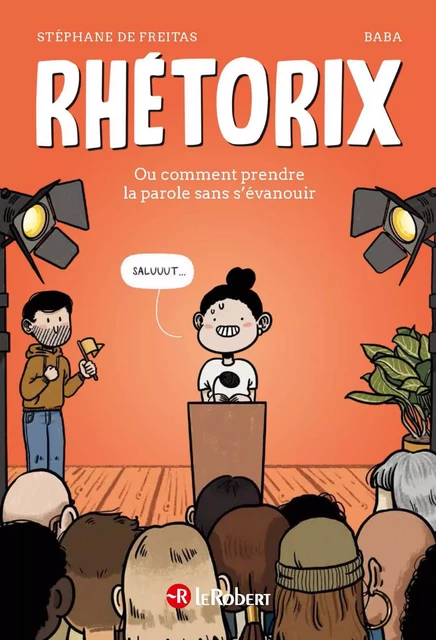 STÉPHANE DE FREITAS

BABA

RHÉTORIX

Ou comment prendre la parole sans s'évanouir

SALUUUT...

R LE ROBERT